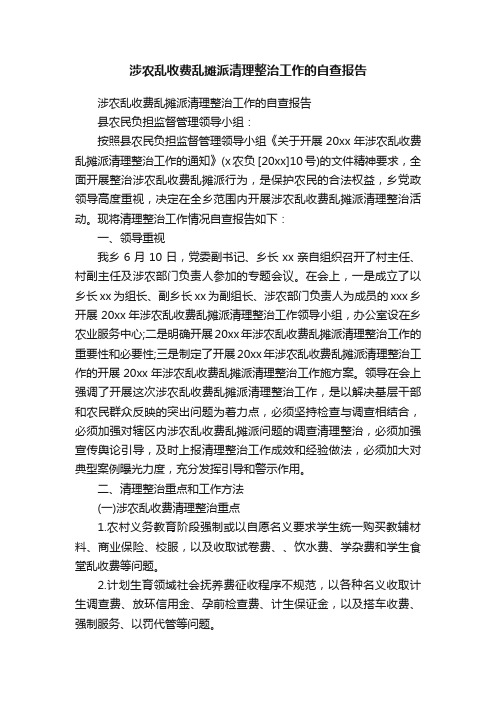 涉农乱收费乱摊派清理整治工作的自查报告

涉农乱收费乱摊派清理整治工作的自查报告

县农民负担监督管理领导小组：

按照县农民负担监督管理领导小组《关于开展 20xx 年涉农乱收费乱摊派清理整治工作的通知》(x 农负 [20xx]10 号)的文件精神要求，全面开展整治涉农乱收费乱摊派行为，是保护农民的合法权益，乡党政领导高度重视，决定在全乡范围内开展涉农乱收费乱摊派清理整治活动。现将清理整治工作情况自查报告如下：

一、领导重视

我乡 6 月 10 日，党委副书记、乡长 xx 亲自组织召开了村主任、村副主任及涉农部门负责人参加的专题会议。在会上，一是成立了以乡长 xx 为组长、副乡长 xx 为副组长、涉农部门负责人为成员的 xxx 乡开展 20xx 年涉农乱收费乱摊派清理整治工作领导小组，办公室设在乡农业服务中心;二是明确开展 20xx 年涉农乱收费乱摊派清理整治工作的重要性和必要性;三是制定了开展 20xx 年涉农乱收费乱摊派清理整治工作的开展 20xx 年涉农乱收费乱摊派清理整治工作施方案。领导在会上强调了开展这次涉农乱收费乱摊派清理整治工作，是以解决基层干部和农民群众反映的突出问题为着力点，必须坚持检查与调查相结合，必须加强对辖区内涉农乱收费乱摊派问题的调查清理整治，必须加强宣传舆论引导，及时上报清理整治工作成效和经验做法，必须加大对典型案例曝光力度，充分发挥引导和警示作用。

二、清理整治重点和工作方法

(一)涉农乱收费清理整治重点

1.农村义务教育阶段强制或以自愿名义要求学生统一购买教辅材料、商业保险、校服，以及收取试卷费、、饮水费、学杂费和学生食堂乱收费等问题。

2.计划生育领域社会抚养费征收程序不规范，以各种名义收取计生调查费、放环信用金、孕前检查费、计生保证金，以及搭车收费、强制服务、以罚代管等问题。